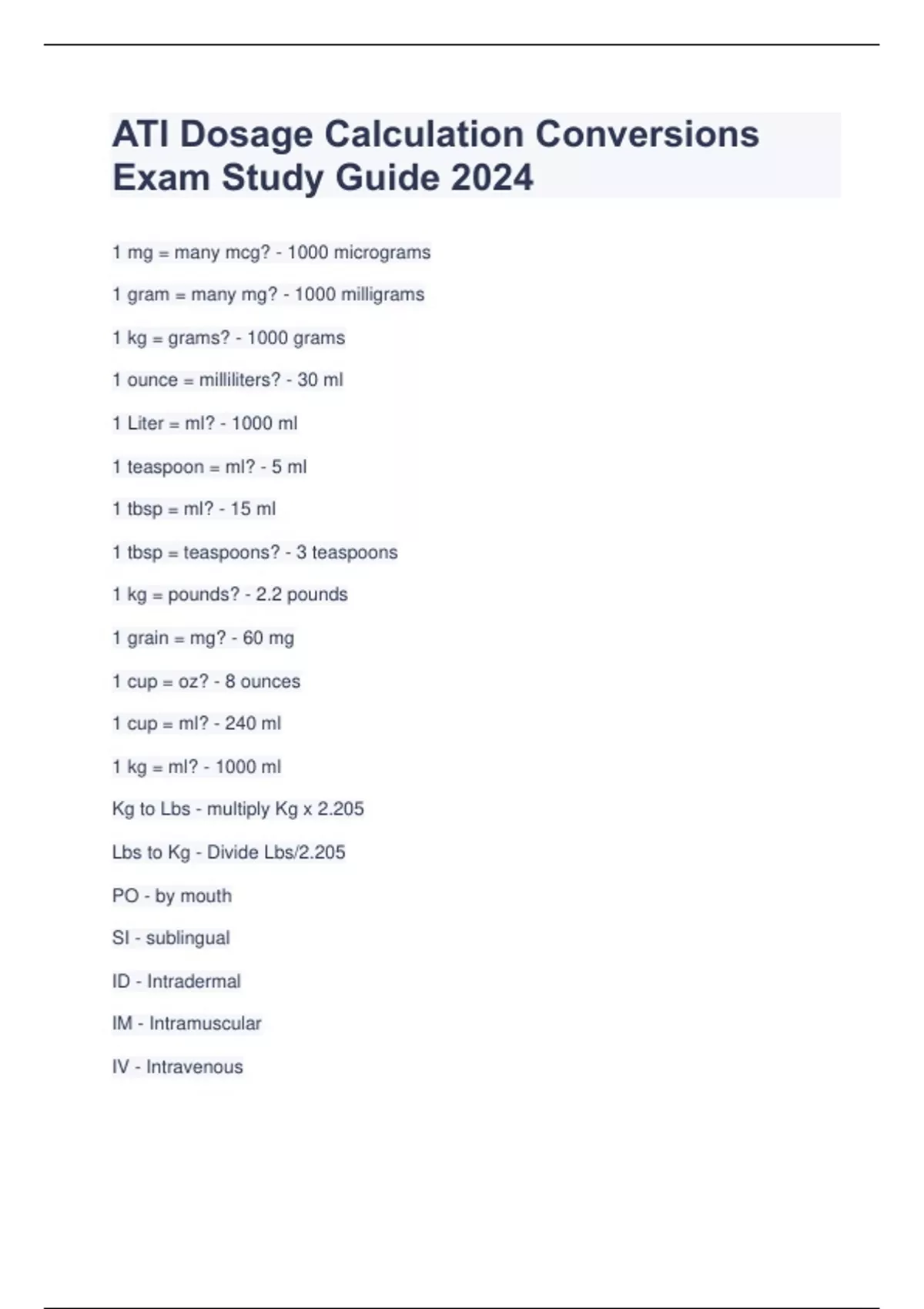 ATI Dosage Calculation Conversions Exam Study Guide 2024

1 mg = many mcg? - 1000 micrograms

1 gram = many mg? - 1000 milligrams

1 kg = grams? - 1000 grams

1 ounce = milliliters? - 30 ml

1 Liter = ml? - 1000 ml

1 teaspoon = ml? - 5 ml

1 tbsp = ml? - 15 ml

1 tbsp = teaspoons? - 3 teaspoons

1 kg = pounds? - 2.2 pounds

1 grain = mg? - 60 mg

1 cup = oz? - 8 ounces

1 cup = ml? - 240 ml

1 kg = ml? - 1000 ml

Kg to Lbs - multiply Kg x 2.205

Lbs to Kg - Divide Lbs/2.205

PO - by mouth

SI - sublingual

ID - Intradermal

IM - Intramuscular

IV - Intravenous